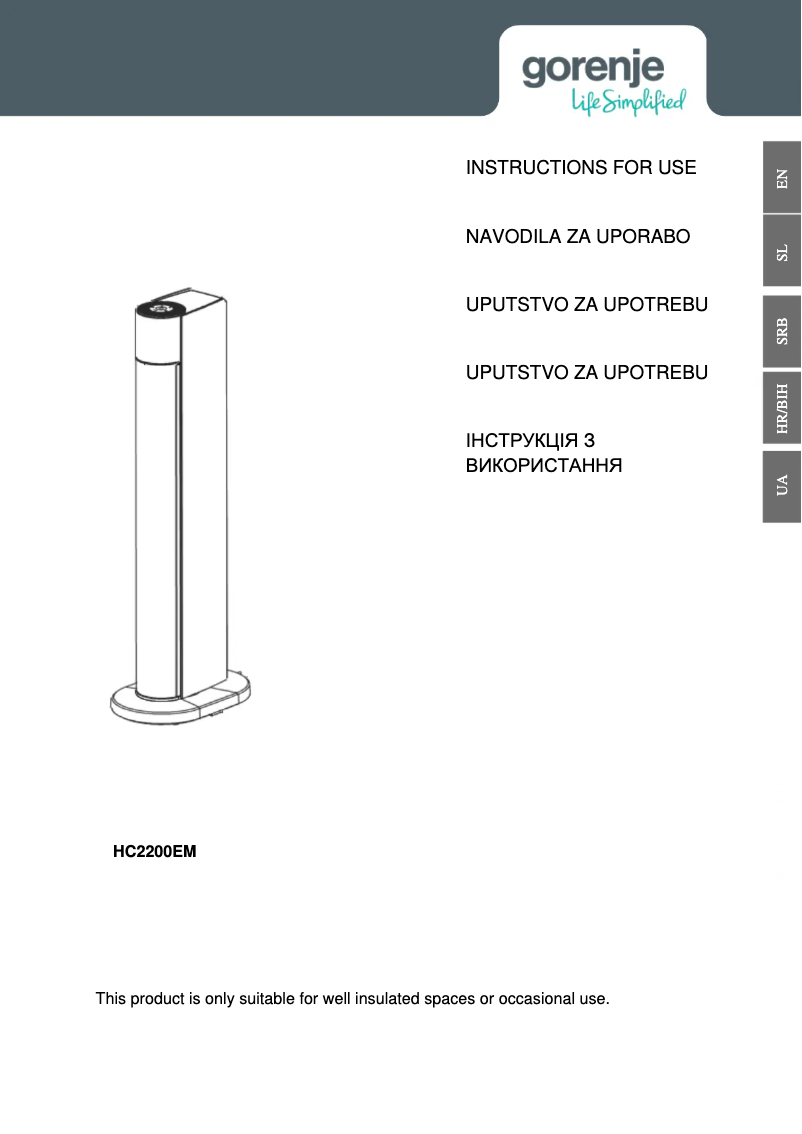 gorenje
Life Simplified

INSTRUCTIONS FOR USE

NAVODILA ZA UPORABO

UPUTSTVO ZA UPOTREBU

UPUTSTVO ZA UPOTREBU

ІНСТРУКЦІЯ З ВИКОРИСТАННЯ

EN

SL

SRB

HR/BIH

UA

HC2200EM

This product is only suitable for well insulated spaces or occasional use.